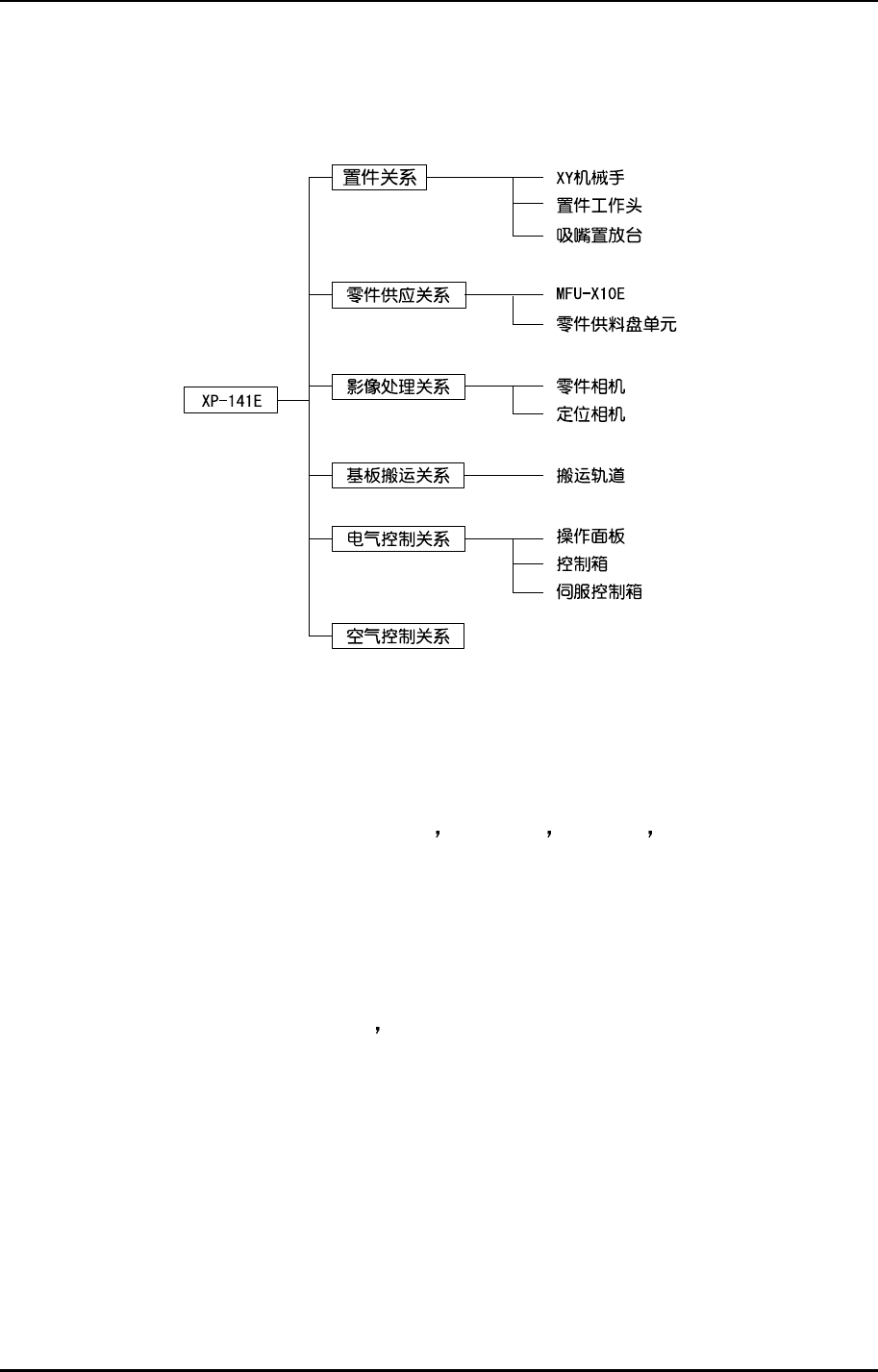 XP-141E

置件关系
XY机械手
置件工作头
吸嘴置放台

零件供应关系
MFU-X10E
零件供料盘单元

影像处理关系
零件相机
定位相机

基板搬运关系
搬运轨道

电气控制关系
操作面板
控制箱
伺服控制箱

空气控制关系

， ， ，

，